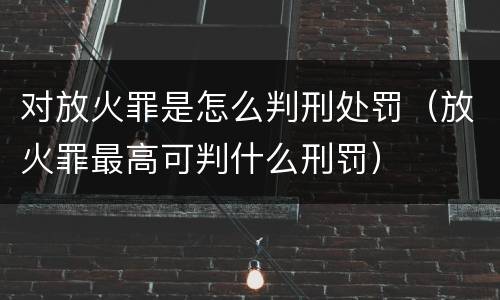 对放火罪是怎么判刑处罚（放火罪最高可判什么刑罚）